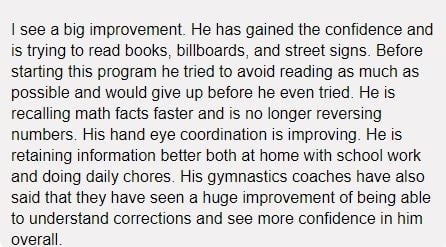 I see a big improvement. He has gained the confidence and is trying to read books, billboards, and street signs. Before starting this program he tried to avoid reading as much as possible and would give up before he even tried. He is recalling math facts faster and is no longer reversing numbers. His hand eye coordination is improving. He is retaining information better both at home with school work and doing daily chores. His gymnastics coaches have also said that they have seen a huge improvement of being able to understand corrections and see more confidence in him overall.